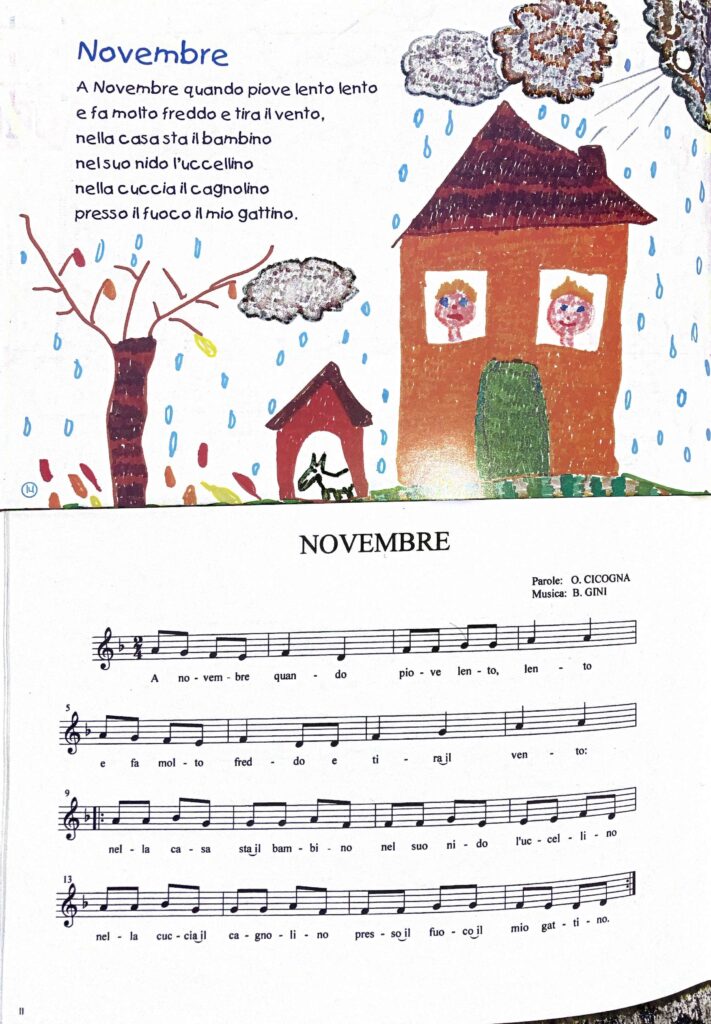 Novembre

A Novembre quando piove lento lento
e fa molto freddo e tira il vento,
nella casa sta il bambino
nel suo nido l'uccellino
nella cuccia il cagnolino
presso il fuoco il mio gattino.

NOVEMBRE

Parole: O. CICOGNA
Musica: B. GINI

A no - vem - bre quan - do pio - ve len - to, len - to

5
e fa mol - to fred - do e ti - ra il ven - to:

9
nel - la ca - sa sta il bam - bi - no nel suo ni - do l'uc - cel - li - no

13
nel - la cuc - cia il ca - gno - li - no pres - so il fuo - co il mio gat - ti - no.

11